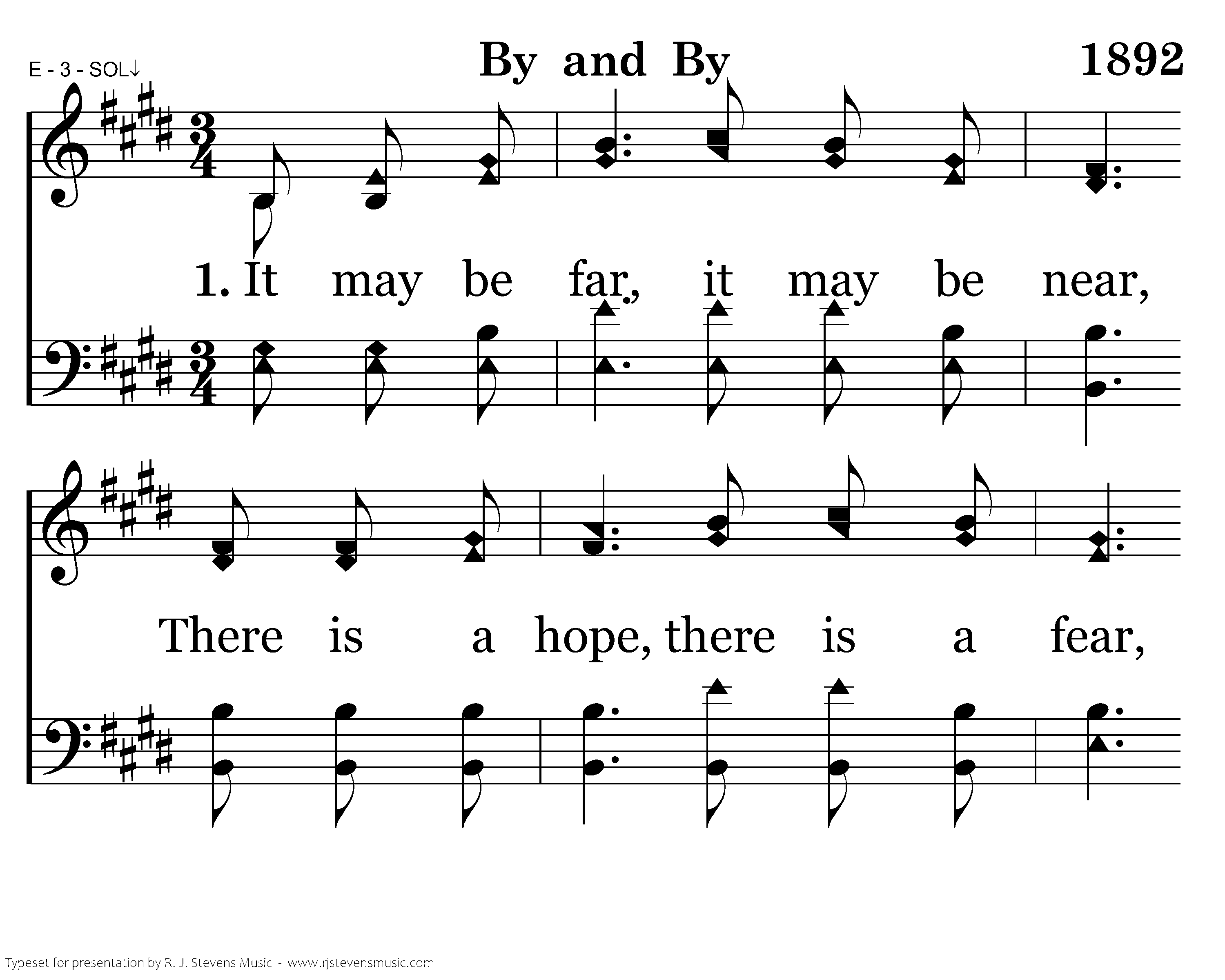 E - 3 - SOL↓

By and By

1892

1. It may be far, it may be near,

There is a hope, there is a fear,

Typeset for presentation by R. J. Stevens Music - www.rjstevensmusic.com